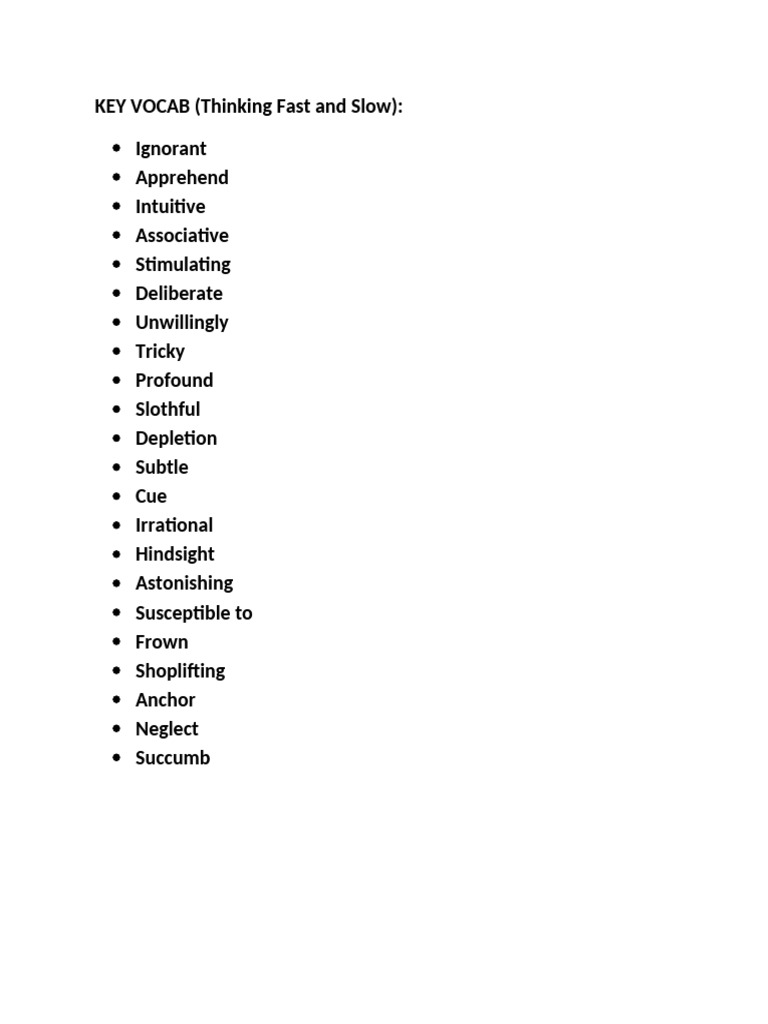 KEY VOCAB (Thinking Fast and Slow):

• Ignorant
• Apprehend
• Intuitive
• Associative
• Stimulating
• Deliberate
• Unwillingly
• Tricky
• Profound
• Slothful
• Depletion
• Subtle
• Cue
• Irrational
• Hindsight
• Astonishing
• Susceptible to
• Frown
• Shoplifting
• Anchor
• Neglect
• Succumb